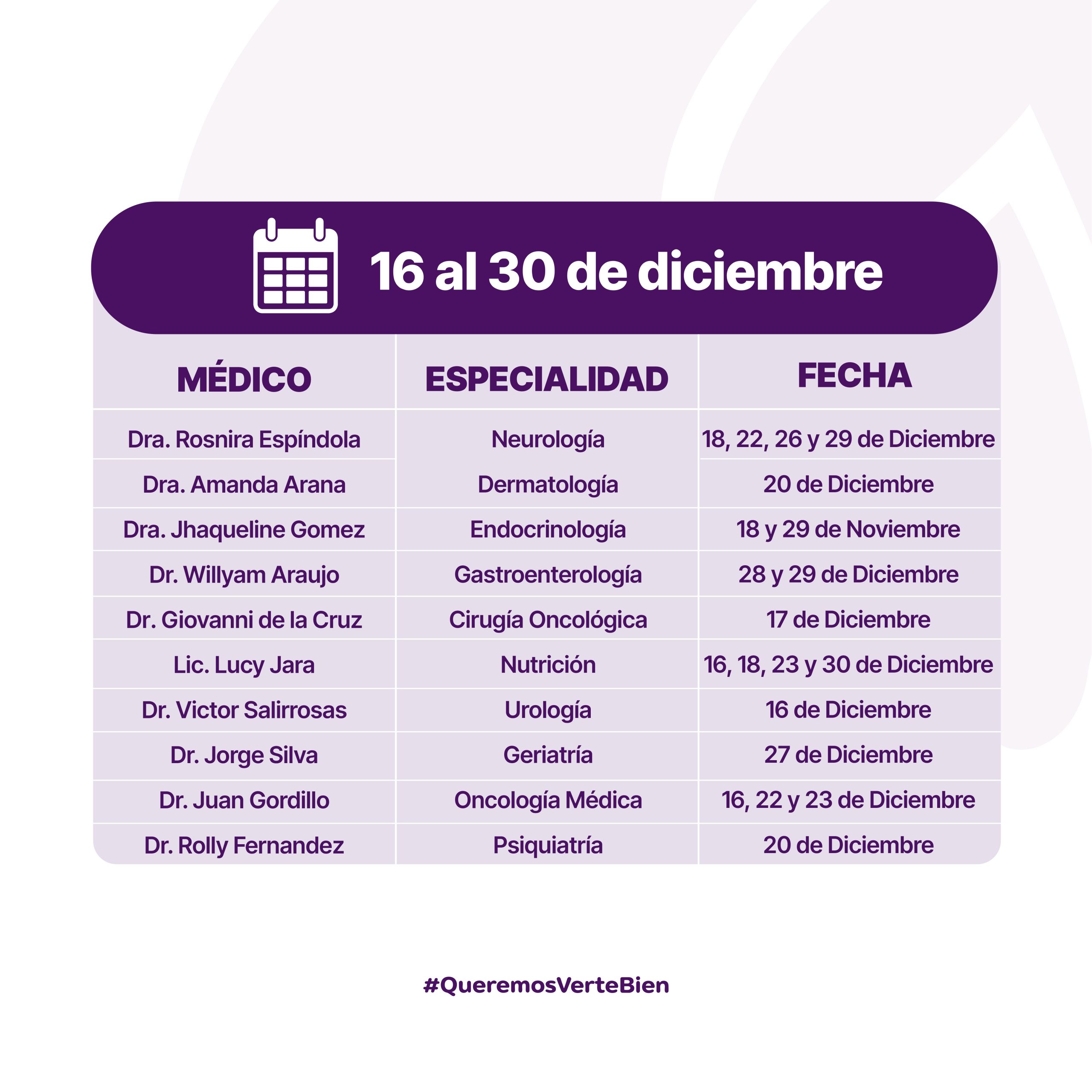 16 al 30 de diciembre

| MÉDICO | ESPECIALIDAD | FECHA |
|---|---|---|
| Dra. Rosnira Espíndola | Neurología | 18, 22, 26 y 29 de Diciembre |
| Dra. Amanda Arana | Dermatología | 20 de Diciembre |
| Dra. Jhaqueline Gomez | Endocrinología | 18 y 29 de Noviembre |
| Dr. Willyam Araujo | Gastroenterología | 28 y 29 de Diciembre |
| Dr. Giovanni de la Cruz | Cirugía Oncológica | 17 de Diciembre |
| Lic. Lucy Jara | Nutrición | 16, 18, 23 y 30 de Diciembre |
| Dr. Victor Salirrosas | Urología | 16 de Diciembre |
| Dr. Jorge Silva | Geriatría | 27 de Diciembre |
| Dr. Juan Gordillo | Oncología Médica | 16, 22 y 23 de Diciembre |
| Dr. Rolly Fernandez | Psiquiatría | 20 de Diciembre |

#QueremosVerteBien